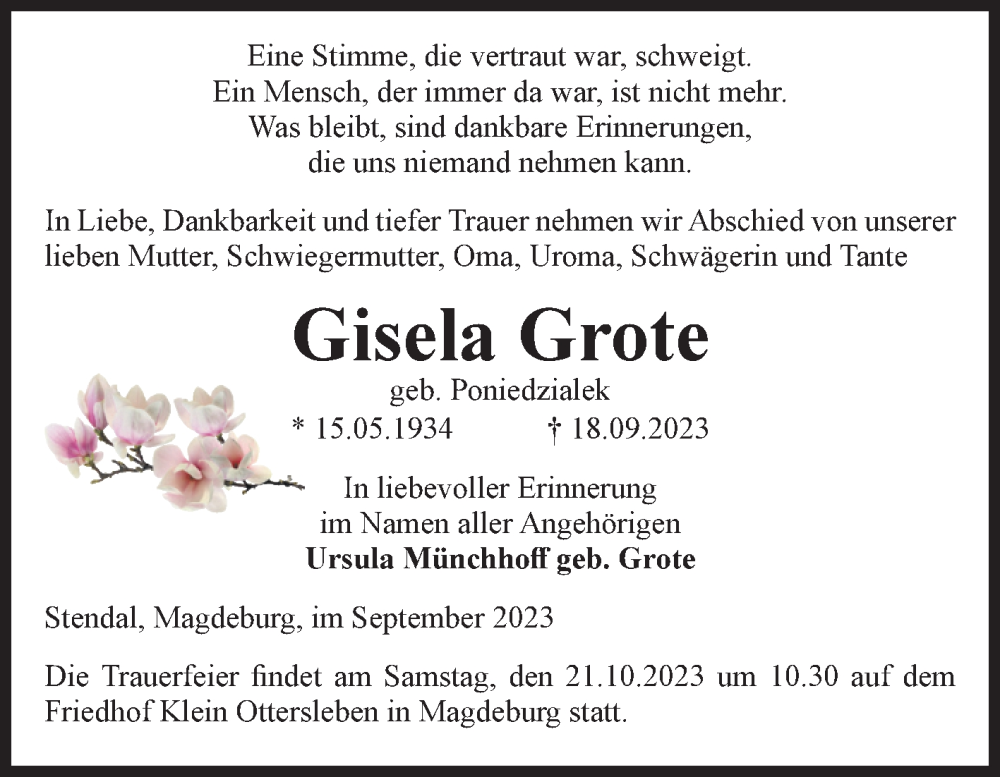 Eine Stimme, die vertraut war, schweigt.
Ein Mensch, der immer da war, ist nicht mehr.
Was bleibt, sind dankbare Erinnerungen,
die uns niemand nehmen kann.

In Liebe, Dankbarkeit und tiefer Trauer nehmen wir Abschied von unserer lieben Mutter, Schwiegermutter, Oma, Uroma, Schwägerin und Tante

Gisela Grote

geb. Poniedzialek

* 15.05.1934 † 18.09.2023

In liebevoller Erinnerung
im Namen aller Angehörigen
Ursula Münchhoff geb. Grote

Stendal, Magdeburg, im September 2023

Die Trauerfeier findet am Samstag, den 21.10.2023 um 10.30 auf dem Friedhof Klein Ottersleben in Magdeburg statt.